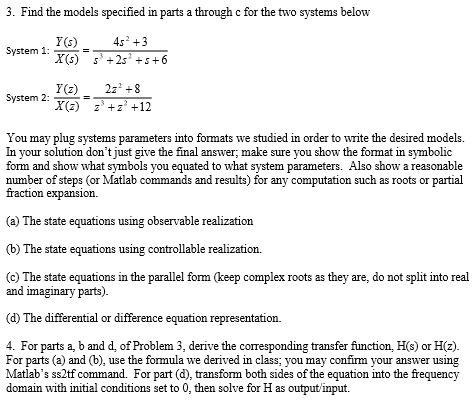 3. Find the models specified in parts a through c for the two systems below

System 1: $\frac{Y(s)}{X(s)} = \frac{4s^2+3}{s^3+2s^2+s+6}$

System 2: $\frac{Y(z)}{X(z)} = \frac{2z^2+8}{z^3+z^2+12}$

You may plug systems parameters into formats we studied in order to write the desired models. In your solution don't just give the final answer; make sure you show the format in symbolic form and show what symbols you equated to what system parameters. Also show a reasonable number of steps (or Matlab commands and results) for any computation such as roots or partial fraction expansion.

(a) The state equations using observable realization

(b) The state equations using controllable realization.

(c) The state equations in the parallel form (keep complex roots as they are, do not split into real and imaginary parts).

(d) The differential or difference equation representation.

4. For parts a, b and d, of Problem 3, derive the corresponding transfer function, H(s) or H(z). For parts (a) and (b), use the formula we derived in class; you may confirm your answer using Matlab's ss2tf command. For part (d), transform both sides of the equation into the frequency domain with initial conditions set to 0, then solve for H as output/input.